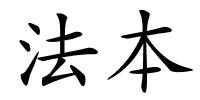 法本